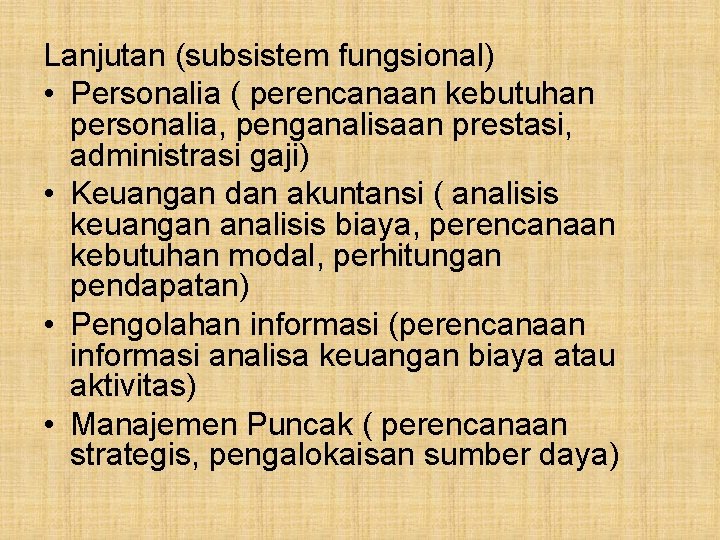 Lanjutan (subsistem fungsional)

• Personalia ( perencanaan kebutuhan personalia, penganalisaan prestasi, administrasi gaji)
• Keuangan dan akuntansi ( analisis keuangan analisis biaya, perencanaan kebutuhan modal, perhitungan pendapatan)
• Pengolahan informasi (perencanaan informasi analisa keuangan biaya atau aktivitas)
• Manajemen Puncak ( perencanaan strategis, pengalokaisan sumber daya)